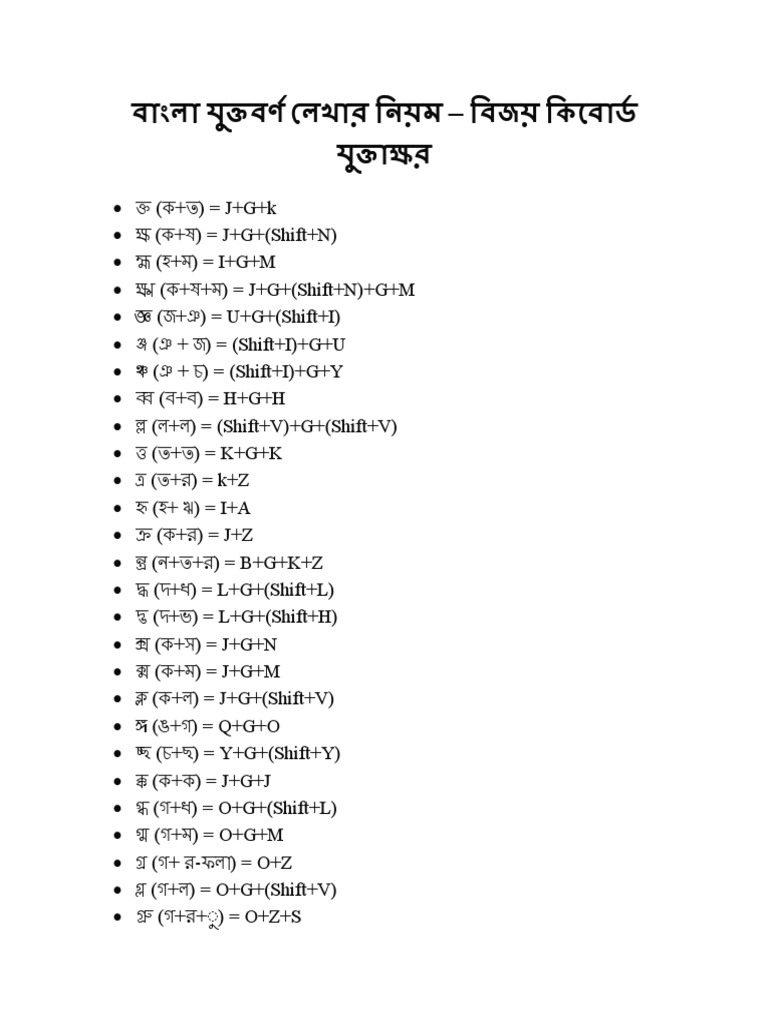 বাংলা যুক্তবর্ণ লেখার নিয়ম – বিজয় কিবোর্ড যুক্তাক্ষর

- ক্ত (ক+ত) = J+G+k
- ক্ষ (ক+ষ) = J+G+(Shift+N)
- হ্ম (হ+ম) = I+G+M
- ক্ষ্ম (ক+ষ+ম) = J+G+(Shift+N)+G+M
- জ্ঞ (জ+ঞ) = U+G+(Shift+I)
- ঞ্জ (ঞ + জ) = (Shift+I)+G+U
- ঞ্চ (ঞ + চ) = (Shift+I)+G+Y
- ব্ব (ব+ব) = H+G+H
- ল্ল (ল+ল) = (Shift+V)+G+(Shift+V)
- ত্ত (ত+ত) = K+G+K
- ত্র (ত+র) = k+Z
- হৃ (হ+ ঋ) = I+A
- ক্র (ক+র) = J+Z
- ন্ত্র (ন+ত+র) = B+G+K+Z
- দ্ধ (দ+ধ) = L+G+(Shift+L)
- দ্ভ (দ+ভ) = L+G+(Shift+H)
- ক্স (ক+স) = J+G+N
- ক্ম (ক+ম) = J+G+M
- ক্ল (ক+ল) = J+G+(Shift+V)
- ঙ্গ (ঙ+গ) = Q+G+O
- চ্ছ (চ+ছ) = Y+G+(Shift+Y)
- ক্ক (ক+ক) = J+G+J
- গ্ধ (গ+ধ) = O+G+(Shift+L)
- গ্ম (গ+ম) = O+G+M
- গ্র (গ+ র-ফলা) = O+Z
- গ্ল (গ+ল) = O+G+(Shift+V)
- গ্রু (গ+র+ু) = O+Z+S